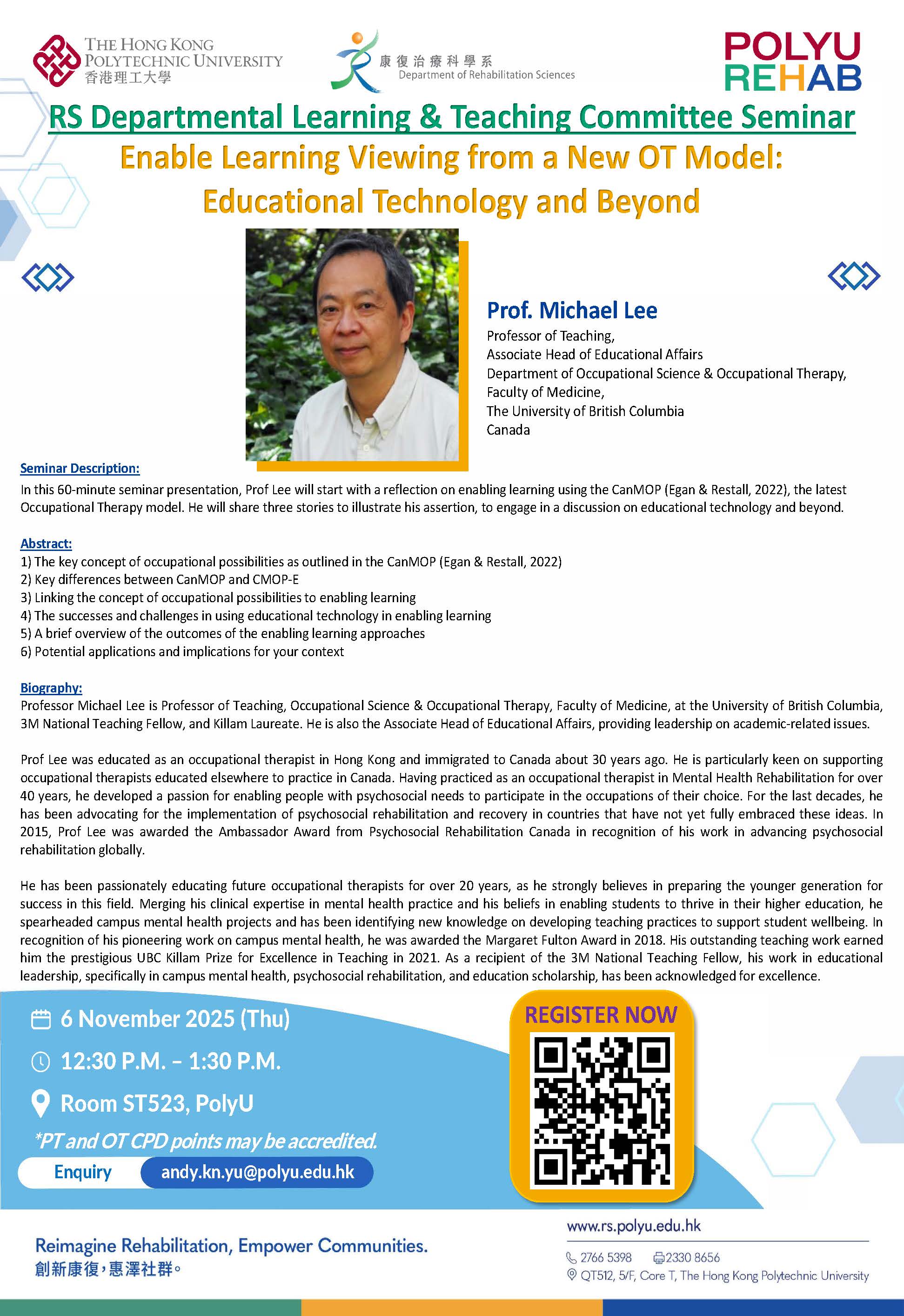 THE HONG KONG
POLYTECHNIC UNIVERSITY
香港理工大學

康復治療科學系
Department of Rehabilitation Sciences

POLYU
REHAB

RS Departmental Learning & Teaching Committee Seminar

Enable Learning Viewing from a New OT Model:
Educational Technology and Beyond

Prof. Michael Lee
Professor of Teaching,
Associate Head of Educational Affairs
Department of Occupational Science & Occupational Therapy,
Faculty of Medicine,
The University of British Columbia
Canada

Seminar Description:
In this 60-minute seminar presentation, Prof Lee will start with a reflection on enabling learning using the CanMOP (Egan & Restall, 2022), the latest Occupational Therapy model. He will share three stories to illustrate his assertion, to engage in a discussion on educational technology and beyond.

Abstract:
1) The key concept of occupational possibilities as outlined in the CanMOP (Egan & Restall, 2022)
2) Key differences between CanMOP and CMOP-E
3) Linking the concept of occupational possibilities to enabling learning
4) The successes and challenges in using educational technology in enabling learning
5) A brief overview of the outcomes of the enabling learning approaches
6) Potential applications and implications for your context

Biography:
Professor Michael Lee is Professor of Teaching, Occupational Science & Occupational Therapy, Faculty of Medicine, at the University of British Columbia, 3M National Teaching Fellow, and Killam Laureate. He is also the Associate Head of Educational Affairs, providing leadership on academic-related issues.

Prof Lee was educated as an occupational therapist in Hong Kong and immigrated to Canada about 30 years ago. He is particularly keen on supporting occupational therapists educated elsewhere to practice in Canada. Having practiced as an occupational therapist in Mental Health Rehabilitation for over 40 years, he developed a passion for enabling people with psychosocial needs to participate in the occupations of their choice. For the last decades, he has been advocating for the implementation of psychosocial rehabilitation and recovery in countries that have not yet fully embraced these ideas. In 2015, Prof Lee was awarded the Ambassador Award from Psychosocial Rehabilitation Canada in recognition of his work in advancing psychosocial rehabilitation globally.

He has been passionately educating future occupational therapists for over 20 years, as he strongly believes in preparing the younger generation for success in this field. Merging his clinical expertise in mental health practice and his beliefs in enabling students to thrive in their higher education, he spearheaded campus mental health projects and has been identifying new knowledge on developing teaching practices to support student wellbeing. In recognition of his pioneering work on campus mental health, he was awarded the Margaret Fulton Award in 2018. His outstanding teaching work earned him the prestigious UBC Killam Prize for Excellence in Teaching in 2021. As a recipient of the 3M National Teaching Fellow, his work in educational leadership, specifically in campus mental health, psychosocial rehabilitation, and education scholarship, has been acknowledged for excellence.

6 November 2025 (Thu)
12:30 P.M. – 1:30 P.M.
Room ST523, PolyU
*PT and OT CPD points may be accredited.
Enquiry andy.kn.yu@polyu.edu.hk

REGISTER NOW

Reimagine Rehabilitation, Empower Communities.
創新康復，惠澤社群。

www.rs.polyu.edu.hk
2766 5398 2330 8656
QT512, 5/F, Core T, The Hong Kong Polytechnic University